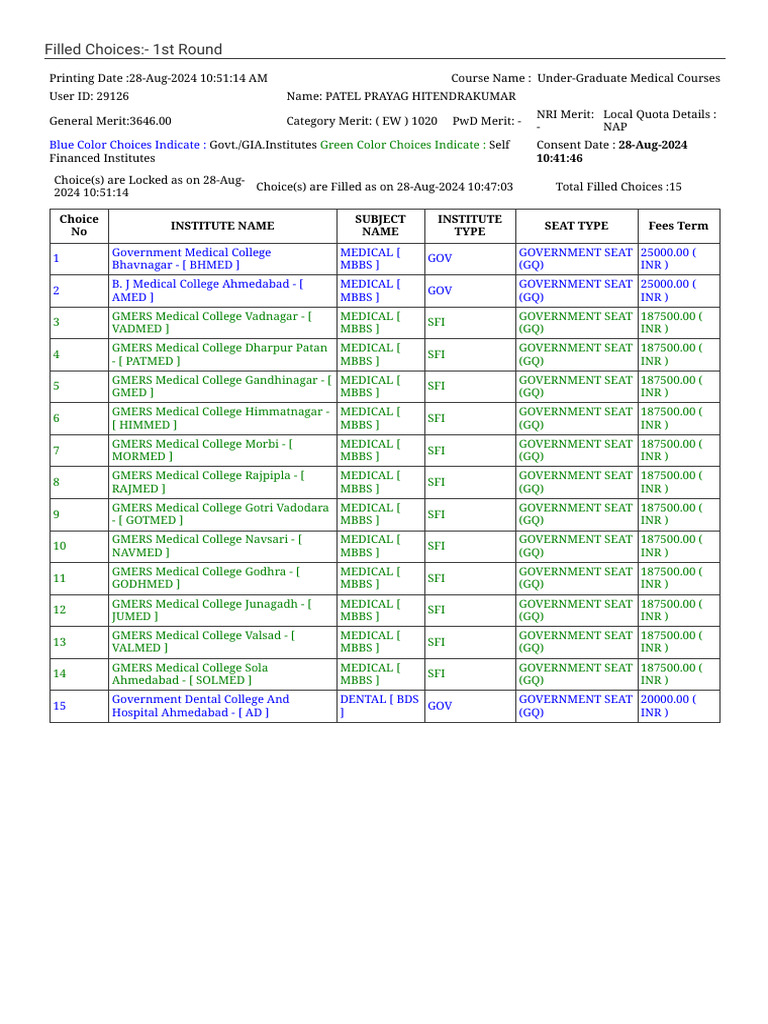 Filled Choices:- 1st Round

Printing Date :28-Aug-2024 10:51:14 AM

Course Name : Under-Graduate Medical Courses

User ID: 29126

Name: PATEL PRAYAG HITENDRAKUMAR

General Merit:3646.00

Category Merit: ( EW ) 1020

PwD Merit: -

NRI Merit: -

Local Quota Details : NAP

Blue Color Choices Indicate : Govt./GIA.Institutes Green Color Choices Indicate : Self Financed Institutes

Consent Date : 28-Aug-2024 10:41:46

Choice(s) are Locked as on 28-Aug-2024 10:51:14

Choice(s) are Filled as on 28-Aug-2024 10:47:03

Total Filled Choices :15

| Choice No | INSTITUTE NAME | SUBJECT NAME | INSTITUTE TYPE | SEAT TYPE | Fees Term |
|---|---|---|---|---|---|
| 1 | Government Medical College Bhavnagar - [ BHMED ] | MEDICAL [ MBBS ] | GOV | GOVERNMENT SEAT (GQ) | 25000.00 ( INR ) |
| 2 | B. J Medical College Ahmedabad - [ AMED ] | MEDICAL [ MBBS ] | GOV | GOVERNMENT SEAT (GQ) | 25000.00 ( INR ) |
| 3 | GMERS Medical College Vadnagar - [ VADMED ] | MEDICAL [ MBBS ] | SFI | GOVERNMENT SEAT (GQ) | 187500.00 ( INR ) |
| 4 | GMERS Medical College Dharpur Patan - [ PATMED ] | MEDICAL [ MBBS ] | SFI | GOVERNMENT SEAT (GQ) | 187500.00 ( INR ) |
| 5 | GMERS Medical College Gandhinagar - [ GMED ] | MEDICAL [ MBBS ] | SFI | GOVERNMENT SEAT (GQ) | 187500.00 ( INR ) |
| 6 | GMERS Medical College Himmatnagar - [ HIMMED ] | MEDICAL [ MBBS ] | SFI | GOVERNMENT SEAT (GQ) | 187500.00 ( INR ) |
| 7 | GMERS Medical College Morbi - [ MORMED ] | MEDICAL [ MBBS ] | SFI | GOVERNMENT SEAT (GQ) | 187500.00 ( INR ) |
| 8 | GMERS Medical College Rajpipla - [ RAJMED ] | MEDICAL [ MBBS ] | SFI | GOVERNMENT SEAT (GQ) | 187500.00 ( INR ) |
| 9 | GMERS Medical College Gotri Vadodara - [ GOTMED ] | MEDICAL [ MBBS ] | SFI | GOVERNMENT SEAT (GQ) | 187500.00 ( INR ) |
| 10 | GMERS Medical College Navsari - [ NAVMED ] | MEDICAL [ MBBS ] | SFI | GOVERNMENT SEAT (GQ) | 187500.00 ( INR ) |
| 11 | GMERS Medical College Godhra - [ GODHMED ] | MEDICAL [ MBBS ] | SFI | GOVERNMENT SEAT (GQ) | 187500.00 ( INR ) |
| 12 | GMERS Medical College Junagadh - [ JUMED ] | MEDICAL [ MBBS ] | SFI | GOVERNMENT SEAT (GQ) | 187500.00 ( INR ) |
| 13 | GMERS Medical College Valsad - [ VALMED ] | MEDICAL [ MBBS ] | SFI | GOVERNMENT SEAT (GQ) | 187500.00 ( INR ) |
| 14 | GMERS Medical College Sola Ahmedabad - [ SOLMED ] | MEDICAL [ MBBS ] | SFI | GOVERNMENT SEAT (GQ) | 187500.00 ( INR ) |
| 15 | Government Dental College And Hospital Ahmedabad - [ AD ] | DENTAL [ BDS ] | GOV | GOVERNMENT SEAT (GQ) | 20000.00 ( INR ) |